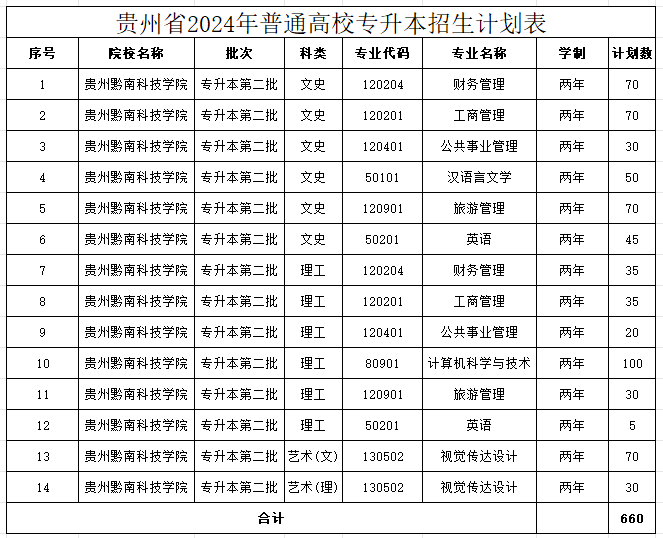 贵州省2024年普通高校专升本招生计划表

| 序号 | 院校名称 | 批次 | 科类 | 专业代码 | 专业名称 | 学制 | 计划数 |
|---|---|---|---|---|---|---|---|
| 1 | 贵州黔南科技学院 | 专升本第二批 | 文史 | 120204 | 财务管理 | 两年 | 70 |
| 2 | 贵州黔南科技学院 | 专升本第二批 | 文史 | 120201 | 工商管理 | 两年 | 70 |
| 3 | 贵州黔南科技学院 | 专升本第二批 | 文史 | 120401 | 公共事业管理 | 两年 | 30 |
| 4 | 贵州黔南科技学院 | 专升本第二批 | 文史 | 50101 | 汉语言文学 | 两年 | 50 |
| 5 | 贵州黔南科技学院 | 专升本第二批 | 文史 | 120901 | 旅游管理 | 两年 | 70 |
| 6 | 贵州黔南科技学院 | 专升本第二批 | 文史 | 50201 | 英语 | 两年 | 45 |
| 7 | 贵州黔南科技学院 | 专升本第二批 | 理工 | 120204 | 财务管理 | 两年 | 35 |
| 8 | 贵州黔南科技学院 | 专升本第二批 | 理工 | 120201 | 工商管理 | 两年 | 35 |
| 9 | 贵州黔南科技学院 | 专升本第二批 | 理工 | 120401 | 公共事业管理 | 两年 | 20 |
| 10 | 贵州黔南科技学院 | 专升本第二批 | 理工 | 80901 | 计算机科学与技术 | 两年 | 100 |
| 11 | 贵州黔南科技学院 | 专升本第二批 | 理工 | 120901 | 旅游管理 | 两年 | 30 |
| 12 | 贵州黔南科技学院 | 专升本第二批 | 理工 | 50201 | 英语 | 两年 | 5 |
| 13 | 贵州黔南科技学院 | 专升本第二批 | 艺术(文) | 130502 | 视觉传达设计 | 两年 | 70 |
| 14 | 贵州黔南科技学院 | 专升本第二批 | 艺术(理) | 130502 | 视觉传达设计 | 两年 | 30 |
| 合计 | | | | | | | 660 |